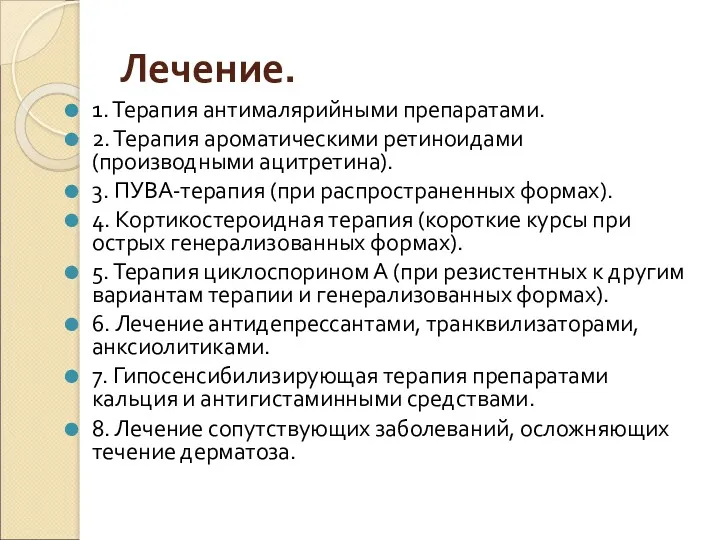 Лечение.

1. Терапия антималярийными препаратами.

2. Терапия ароматическими ретиноидами (производными ацитретина).

3. ПУВА-терапия (при распространенных формах).

4. Кортикостероидная терапия (короткие курсы при острых генерализованных формах).

5. Терапия циклоспорином А (при резистентных к другим вариантам терапии и генерализованных формах).

6. Лечение антидепрессантами, транквилизаторами, анксиолитиками.

7. Гипосенсибилизирующая терапия препаратами кальция и антигистаминными средствами.

8. Лечение сопутствующих заболеваний, осложняющих течение дерматоза.